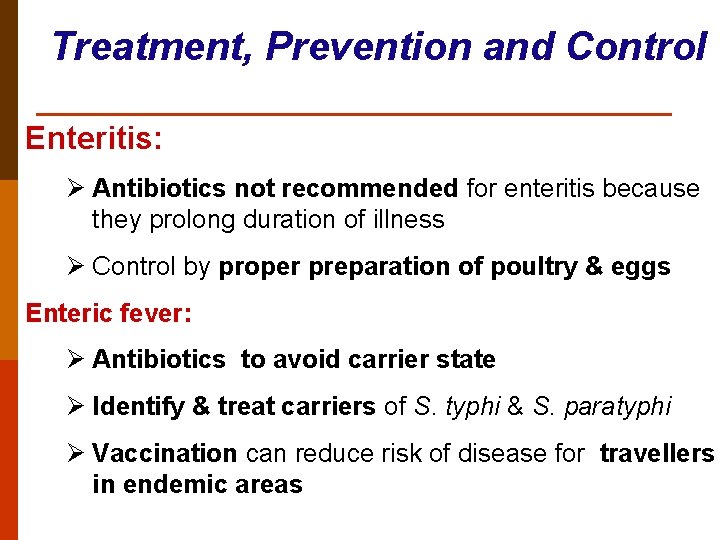 Treatment, Prevention and Control

Enteritis:

➢ Antibiotics not recommended for enteritis because they prolong duration of illness

➢ Control by proper preparation of poultry & eggs

Enteric fever:

➢ Antibiotics to avoid carrier state

➢ Identify & treat carriers of S. typhi & S. paratyphi

➢ Vaccination can reduce risk of disease for travellers in endemic areas